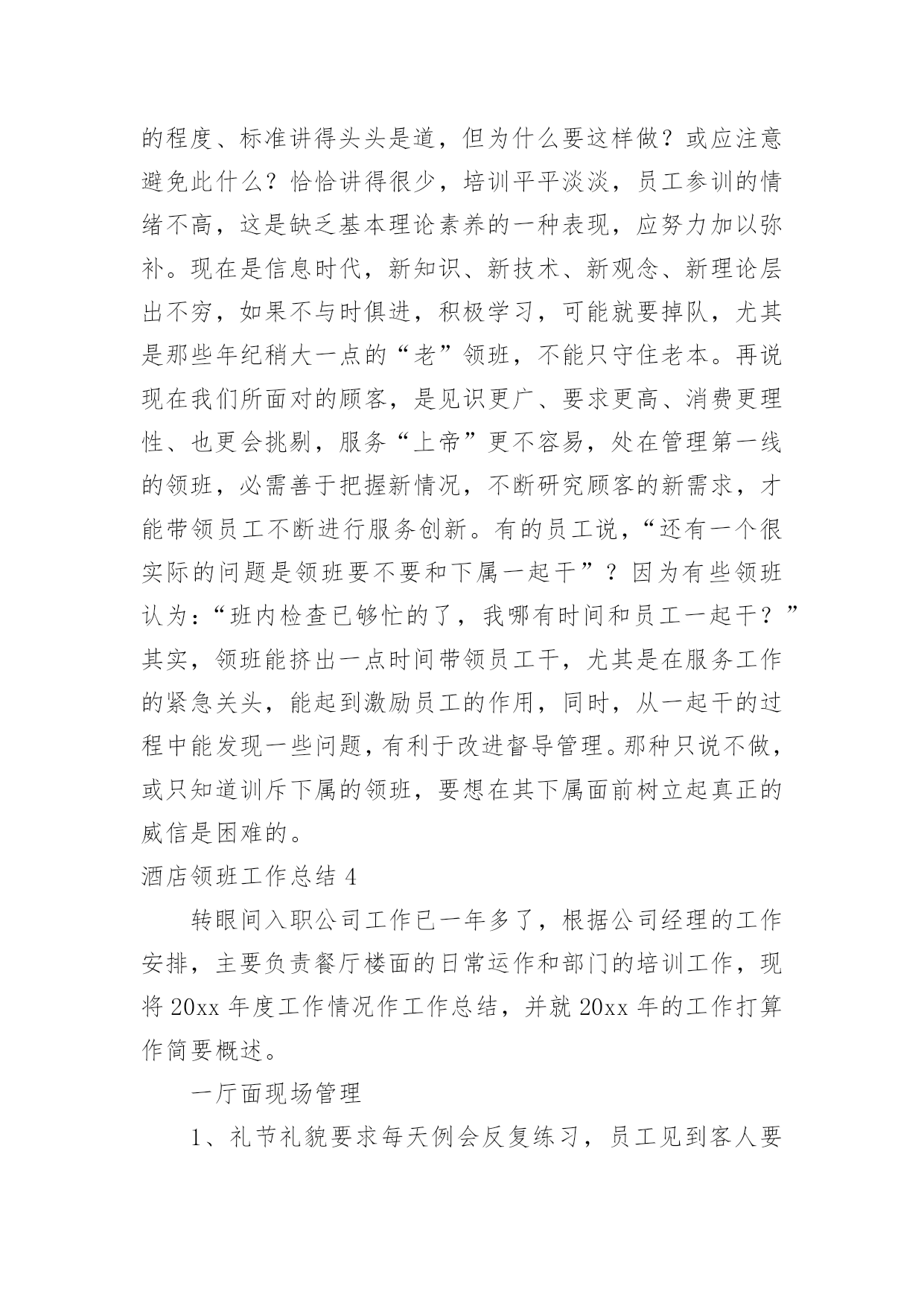 的程度、标准讲得头头是道，但为什么要这样做？或应注意避免此什么？恰恰讲得很少，培训平平淡淡，员工参训的情绪不高，这是缺乏基本理论素养的一种表现，应努力加以弥补。现在是信息时代，新知识、新技术、新观念、新理论层出不穷，如果不与时俱进，积极学习，可能就要掉队，尤其是那些年纪稍大一点的“老”领班，不能只守住老本。再说现在我们所面对的顾客，是见识更广、要求更高、消费更理性、也更会挑剔，服务“上帝”更不容易，处在管理第一线的领班，必需善于把握新情况，不断研究顾客的新需求，才能带领员工不断进行服务创新。有的员工说，“还有一个很实际的问题是领班要不要和下属一起干”？因为有些领班认为：“班内检查已够忙的了，我哪有时间和员工一起干？”其实，领班能挤出一点时间带领员工干，尤其是在服务工作的紧急关头，能起到激励员工的作用，同时，从一起干的过程中能发现一些问题，有利于改进督导管理。那种只说不做，或只知道训斥下属的领班，要想在其下属面前树立起真正的威信是困难的。

酒店领班工作总结 4

转眼间入职公司工作已一年多了，根据公司经理的工作安排，主要负责餐厅楼面的日常运作和部门的培训工作，现将 20xx 年度工作情况作工作总结，并就 20xx 年的工作打算作简要概述。

一厅面现场管理

1、礼节礼貌要求每天例会反复练习，员工见到客人要